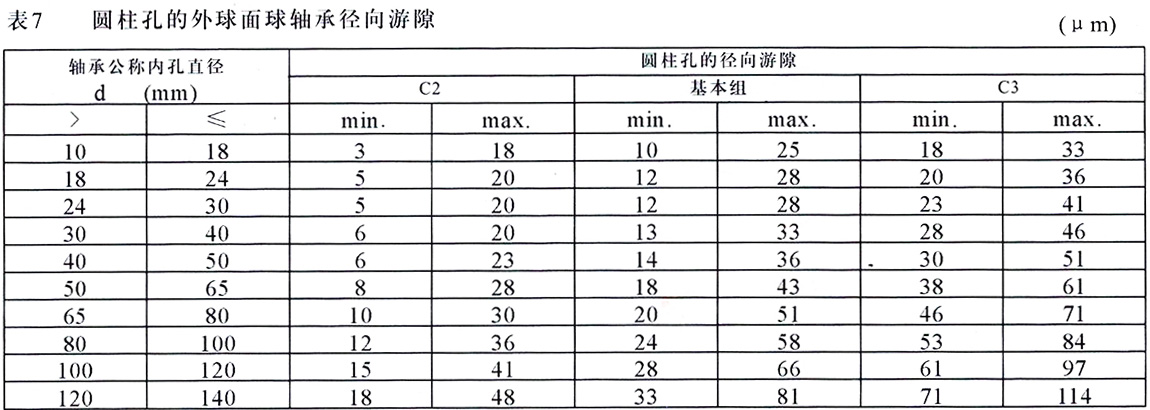 表7　圆柱孔的外球面球轴承径向游隙

(μm)

| 轴承公称内孔直径 d (mm) | | 圆柱孔的径向游隙 | | | | | |
|---|---|---|---|---|---|---|---|
| | | C2 | | 基本组 | | C3 | |
| > | ≤ | min. | max. | min. | max. | min. | max. |
| 10 | 18 | 3 | 18 | 10 | 25 | 18 | 33 |
| 18 | 24 | 5 | 20 | 12 | 28 | 20 | 36 |
| 24 | 30 | 5 | 20 | 12 | 28 | 23 | 41 |
| 30 | 40 | 6 | 20 | 13 | 33 | 28 | 46 |
| 40 | 50 | 6 | 23 | 14 | 36 | 30 | 51 |
| 50 | 65 | 8 | 28 | 18 | 43 | 38 | 61 |
| 65 | 80 | 10 | 30 | 20 | 51 | 46 | 71 |
| 80 | 100 | 12 | 36 | 24 | 58 | 53 | 84 |
| 100 | 120 | 15 | 41 | 28 | 66 | 61 | 97 |
| 120 | 140 | 18 | 48 | 33 | 81 | 71 | 114 |